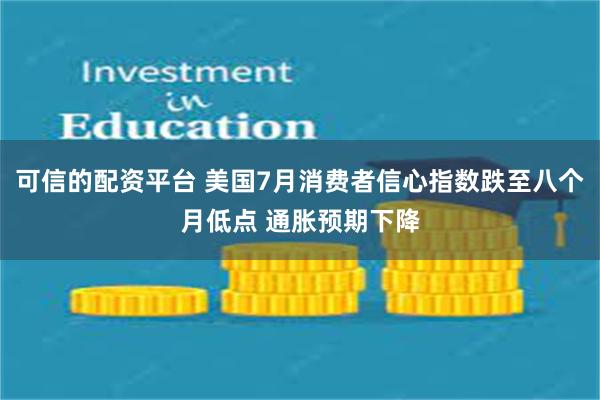 Investment
in
Education

可信的配资平台 美国7月消费者信心指数跌至八个月低点 通胀预期下降